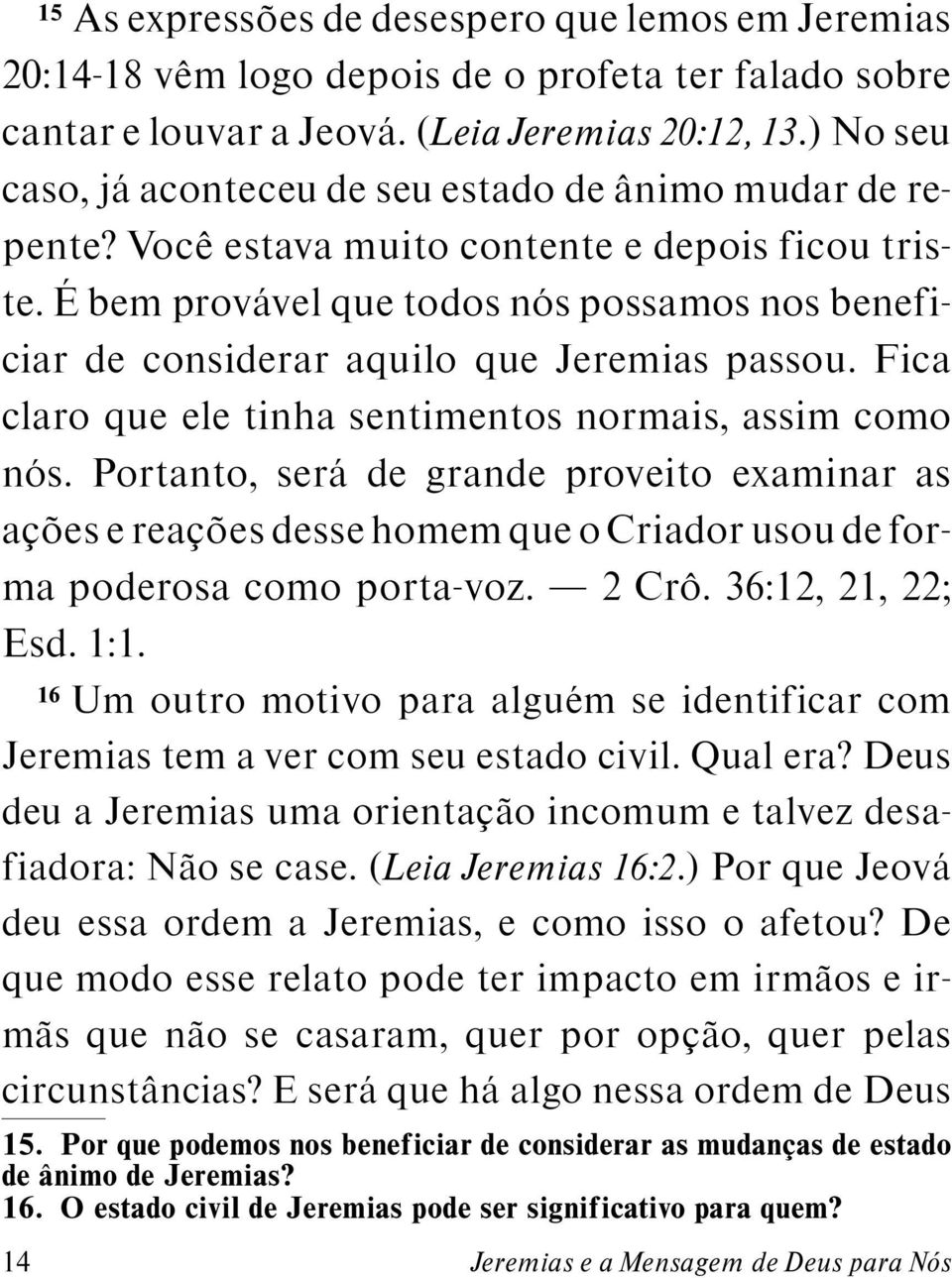 15 As expressões de desespero que lemos em Jeremias 20:14-18 vêm logo depois de o profeta ter falado sobre cantar e louvar a Jeová. (Leia Jeremias 20:12, 13.) No seu caso, já aconteceu de seu estado de ânimo mudar de repente? Você estava muito contente e depois ficou triste. É bem provável que todos nós possamos nos beneficiar de considerar aquilo que Jeremias passou. Fica claro que ele tinha sentimentos normais, assim como nós. Portanto, será de grande proveito examinar as ações e reações desse homem que o Criador usou de forma poderosa como porta-voz. — 2 Crô. 36:12, 21, 22; Esd. 1:1.

16 Um outro motivo para alguém se identificar com Jeremias tem a ver com seu estado civil. Qual era? Deus deu a Jeremias uma orientação incomum e talvez desafiadora: Não se case. (Leia Jeremias 16:2.) Por que Jeová deu essa ordem a Jeremias, e como isso o afetou? De que modo esse relato pode ter impacto em irmãos e irmãs que não se casaram, quer por opção, quer pelas circunstâncias? E será que há algo nessa ordem de Deus

15. Por que podemos nos beneficiar de considerar as mudanças de estado de ânimo de Jeremias?
16. O estado civil de Jeremias pode ser significativo para quem?

14 Jeremias e a Mensagem de Deus para Nós